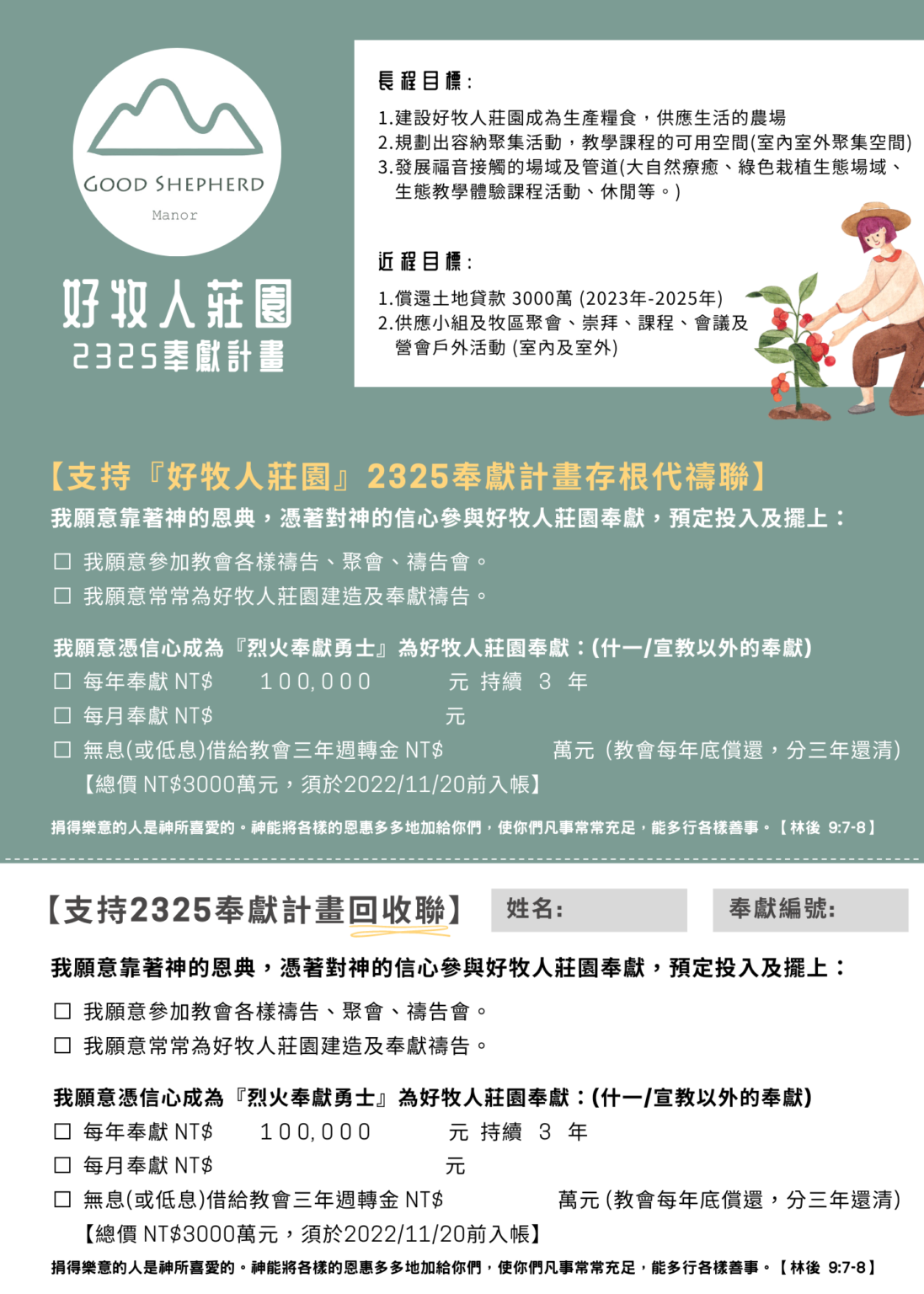 GOOD SHEPHERD
Manor

好牧人莊園
2325奉獻計畫

長程目標：
1.建設好牧人莊園成為生產糧食，供應生活的農場
2.規劃出容納聚集活動，教學課程的可用空間(室內室外聚集空間)
3.發展福音接觸的場域及管道(大自然療癒、綠色栽植生態場域、生態教學體驗課程活動、休閒等。)

近程目標：
1.償還土地貸款 3000萬 (2023年-2025年)
2.供應小組及牧區聚會、崇拜、課程、會議及營會戶外活動 (室內及室外)

【支持『好牧人莊園』2325奉獻計畫存根代禱聯】
我願意靠著神的恩典，憑著對神的信心參與好牧人莊園奉獻，預定投入及擺上：
☐ 我願意參加教會各樣禱告、聚會、禱告會。
☐ 我願意常常為好牧人莊園建造及奉獻禱告。

我願意憑信心成為『烈火奉獻勇士』為好牧人莊園奉獻：(什一/宣教以外的奉獻)
☐ 每年奉獻 NT$ 100,000 元 持續 3 年
☐ 每月奉獻 NT$ 元
☐ 無息(或低息)借給教會三年週轉金 NT$ 萬元 (教會每年底償還，分三年還清)
【總價 NT$3000萬元，須於2022/11/20前入帳】
捐得樂意的人是神所喜愛的。神能將各樣的恩惠多多地加給你們，使你們凡事常常充足，能多行各樣善事。【林後 9:7-8】

【支持2325奉獻計畫回收聯】 姓名: 奉獻編號:
我願意靠著神的恩典，憑著對神的信心參與好牧人莊園奉獻，預定投入及擺上：
☐ 我願意參加教會各樣禱告、聚會、禱告會。
☐ 我願意常常為好牧人莊園建造及奉獻禱告。

我願意憑信心成為『烈火奉獻勇士』為好牧人莊園奉獻：(什一/宣教以外的奉獻)
☐ 每年奉獻 NT$ 100,000 元 持續 3 年
☐ 每月奉獻 NT$ 元
☐ 無息(或低息)借給教會三年週轉金 NT$ 萬元 (教會每年底償還，分三年還清)
【總價 NT$3000萬元，須於2022/11/20前入帳】
捐得樂意的人是神所喜愛的。神能將各樣的恩惠多多地加給你們，使你們凡事常常充足，能多行各樣善事。【林後 9:7-8】